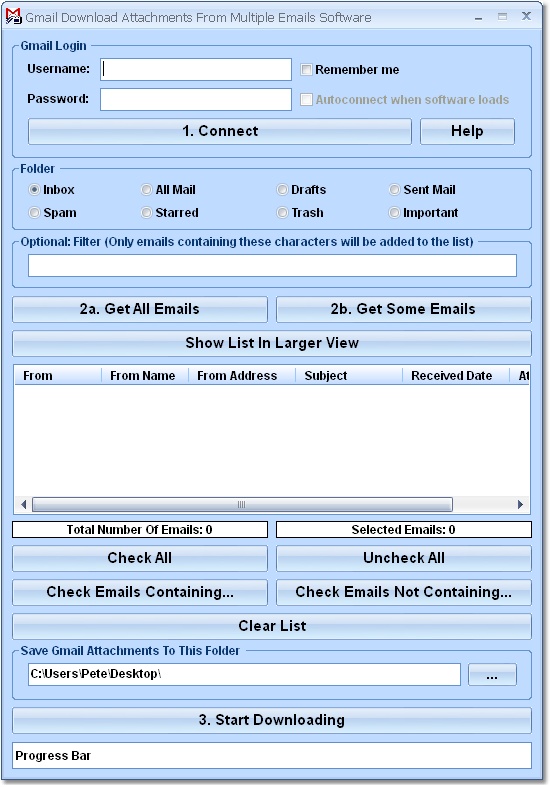 Gmail Download Attachments From Multiple Emails Software

Gmail Login
Username:
Remember me
Password:
Autoconnect when software loads
1. Connect
Help

Folder
Inbox
All Mail
Drafts
Sent Mail
Spam
Starred
Trash
Important

Optional: Filter (Only emails containing these characters will be added to the list)

2a. Get All Emails
2b. Get Some Emails
Show List In Larger View

| From | From Name | From Address | Subject | Received Date | At |
|---|---|---|---|---|---|

Total Number Of Emails: 0
Selected Emails: 0
Check All
Uncheck All
Check Emails Containing...
Check Emails Not Containing...
Clear List

Save Gmail Attachments To This Folder
C:\Users\Pete\Desktop\
...

3. Start Downloading
Progress Bar